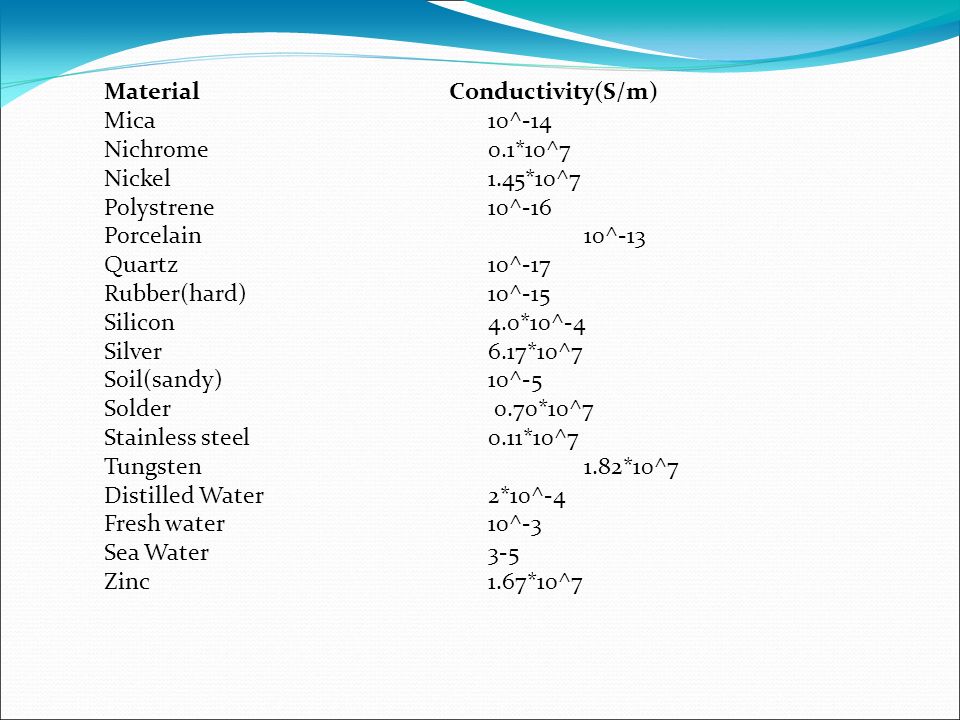 | Material | Conductivity(S/m) |
|---|---|
| Mica | 10^-14 |
| Nichrome | 0.1*10^7 |
| Nickel | 1.45*10^7 |
| Polystrene | 10^-16 |
| Porcelain | 10^-13 |
| Quartz | 10^-17 |
| Rubber(hard) | 10^-15 |
| Silicon | 4.0*10^-4 |
| Silver | 6.17*10^7 |
| Soil(sandy) | 10^-5 |
| Solder | 0.70*10^7 |
| Stainless steel | 0.11*10^7 |
| Tungsten | 1.82*10^7 |
| Distilled Water | 2*10^-4 |
| Fresh water | 10^-3 |
| Sea Water | 3-5 |
| Zinc | 1.67*10^7 |